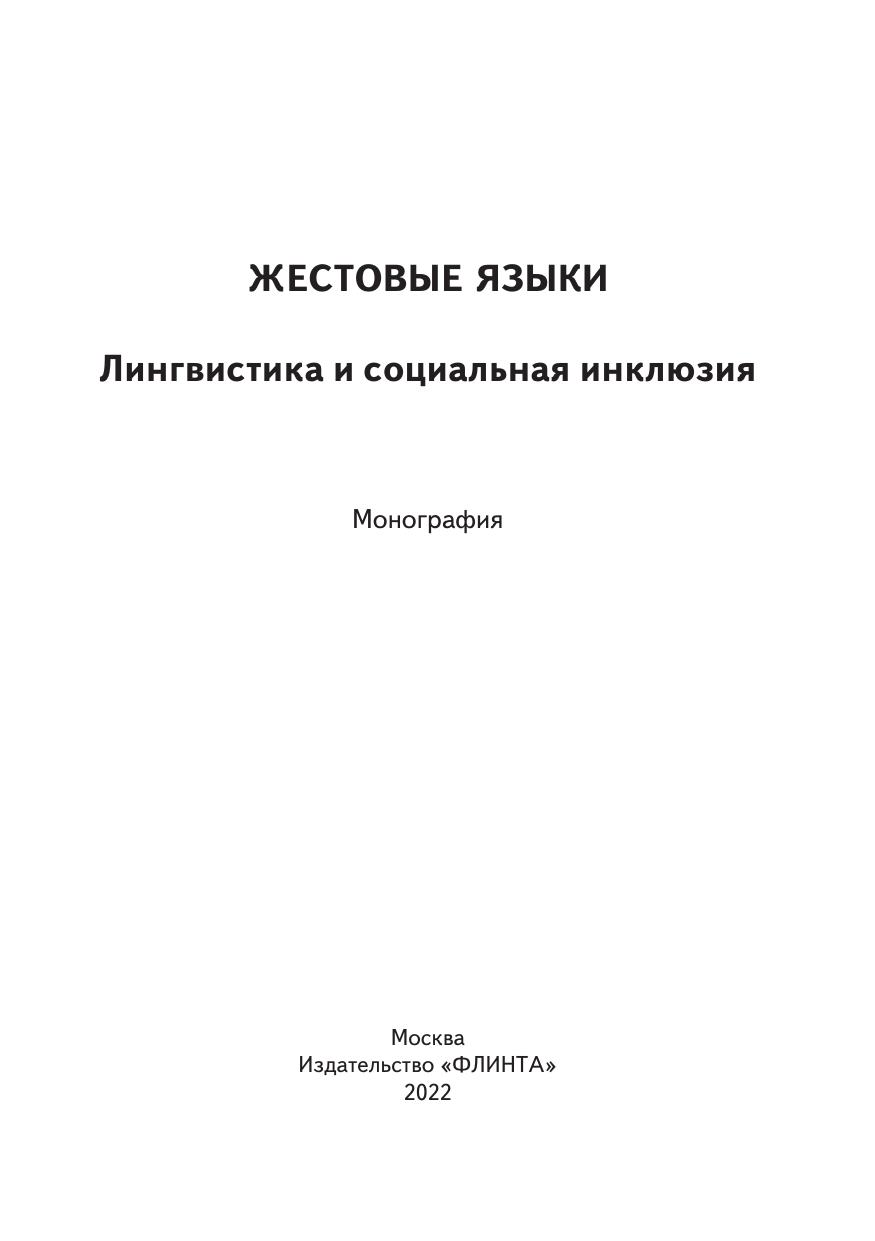 ЖЕСТОВЫЕ ЯЗЫКИ

Лингвистика и социальная инклюзия

Монография

Москва
Издательство «ФЛИНТА»
2022